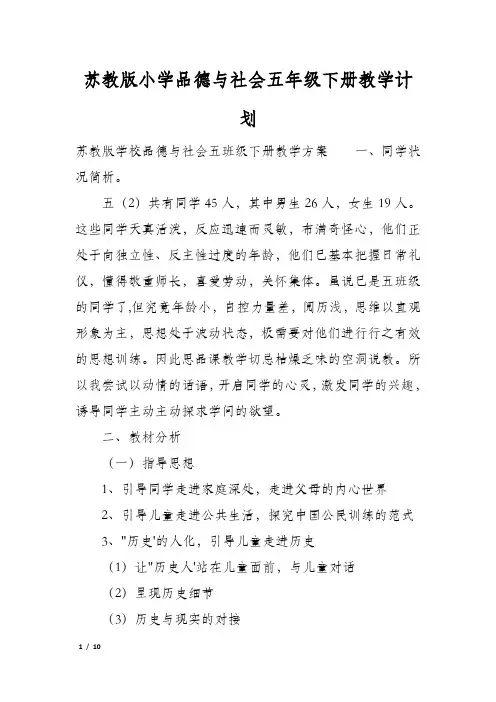 苏教版小学品德与社会五年级下册教学计划

苏教版学校品德与社会五班级下册教学方案　　一、同学状况简析。

五（2）共有同学45人，其中男生26人，女生19人。这些同学天真活泼，反应迅速而灵敏，布满奇怪心，他们正处于向独立性、反主性过度的年龄，他们已基本把握日常礼仪，懂得敬重师长，喜爱劳动，关怀集体。虽说已是五班级的同学了,但究竟年龄小，自控力量差，阅历浅，思维以直观形象为主，思想处于波动状态，极需要对他们进行行之有效的思想训练。因此思品课教学切忌枯燥乏味的空洞说教。所以我尝试以动情的话语，开启同学的心灵，激发同学的兴趣，诱导同学主动主动探求学问的欲望。

二、教材分析

（一）指导思想

1、引导同学走进家庭深处，走进父母的内心世界

2、引导儿童走进公共生活，探究中国公民训练的范式

3、"历史'的人化，引导儿童走进历史

（1）让"历史人'站在儿童面前，与儿童对话

（2）呈现历史细节

（3）历史与现实的对接

1 / 10